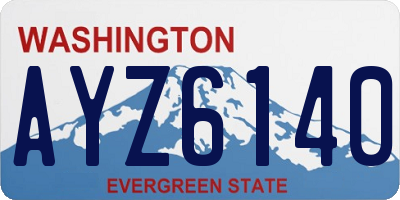 WASHINGTON

AYZ6140

EVERGREEN STATE